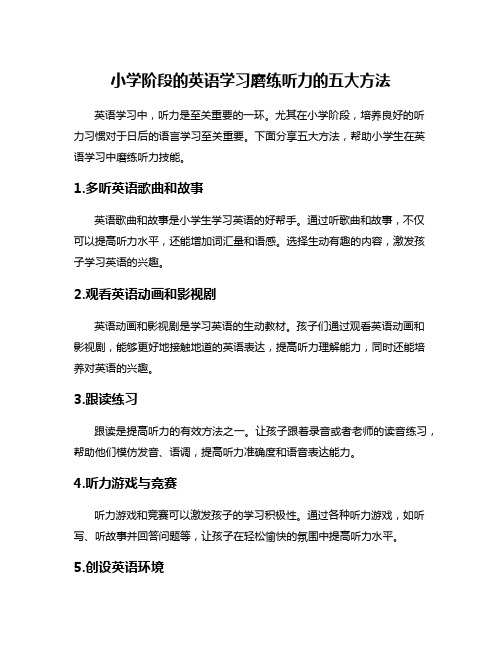 小学阶段的英语学习磨练听力的五大方法

英语学习中，听力是至关重要的一环。尤其在小学阶段，培养良好的听力习惯对于日后的语言学习至关重要。下面分享五大方法，帮助小学生在英语学习中磨练听力技能。

1.多听英语歌曲和故事

英语歌曲和故事是小学生学习英语的好帮手。通过听歌曲和故事，不仅可以提高听力水平，还能增加词汇量和语感。选择生动有趣的内容，激发孩子学习英语的兴趣。

2.观看英语动画和影视剧

英语动画和影视剧是学习英语的生动教材。孩子们通过观看英语动画和影视剧，能够更好地接触地道的英语表达，提高听力理解能力，同时还能培养对英语的兴趣。

3.跟读练习

跟读是提高听力的有效方法之一。让孩子跟着录音或者老师的读音练习，帮助他们模仿发音、语调，提高听力准确度和语音表达能力。

4.听力游戏与竞赛

听力游戏和竞赛可以激发孩子的学习积极性。通过各种听力游戏，如听写、听故事并回答问题等，让孩子在轻松愉快的氛围中提高听力水平。

5.创设英语环境